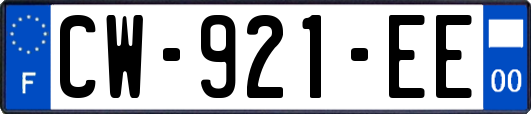 F
CW-921-EE
00